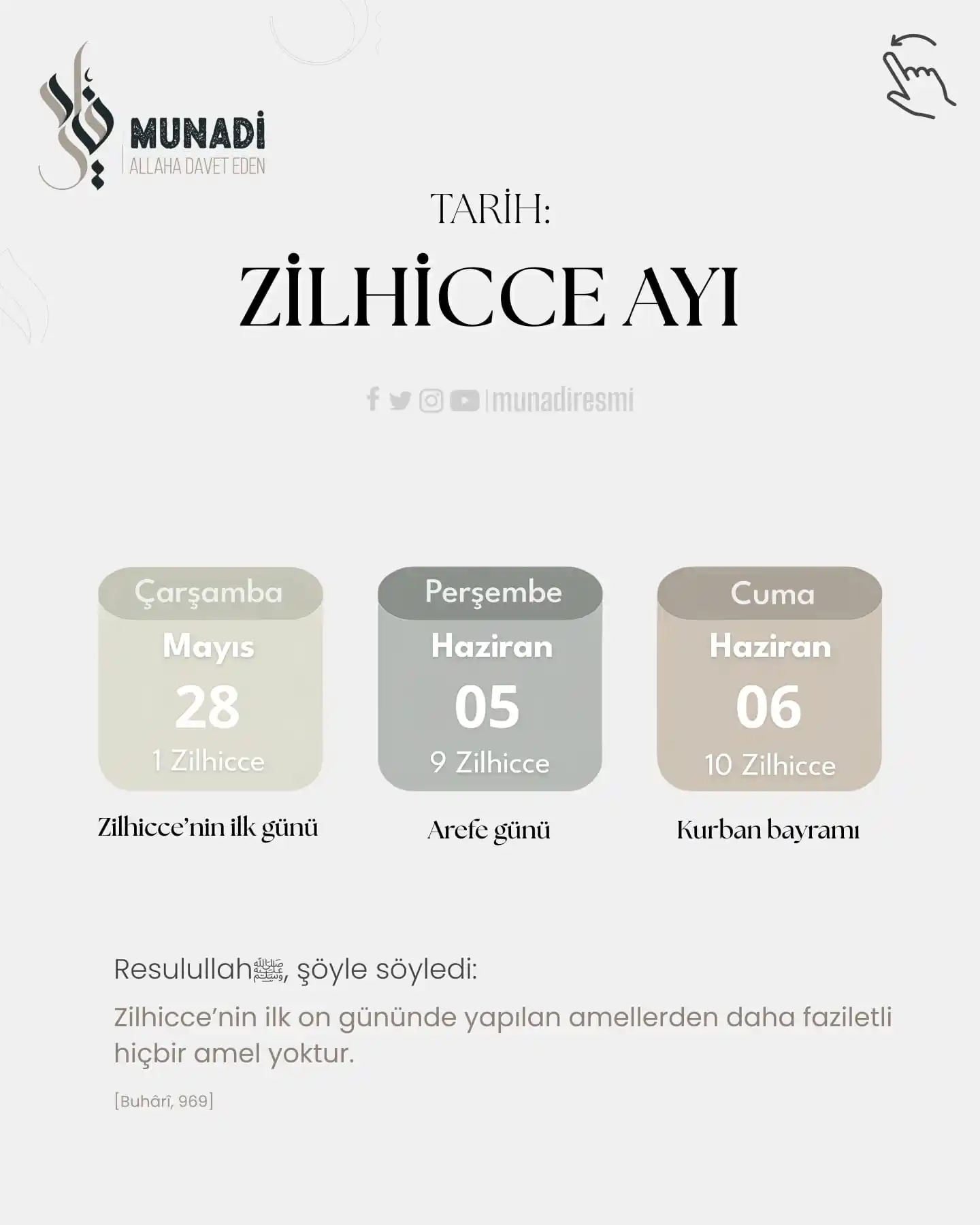 MUNADİ
ALLAHA DAVET EDEN

TARİH:

ZİLHİCCE AYI

munadiresmi

Çarşamba
Mayıs
28
1 Zilhicce

Zilhicce'nin ilk günü

Perşembe
Haziran
05
9 Zilhicce

Arefe günü

Cuma
Haziran
06
10 Zilhicce

Kurban bayramı

Resulullahﷺ, şöyle söyledi:

Zilhicce'nin ilk on gününde yapılan amellerden daha faziletli hiçbir amel yoktur.

[Buhârî, 969]